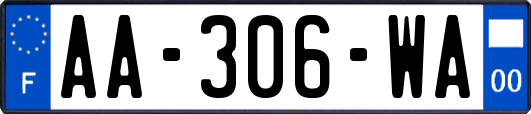 F
AA-306-WA
00